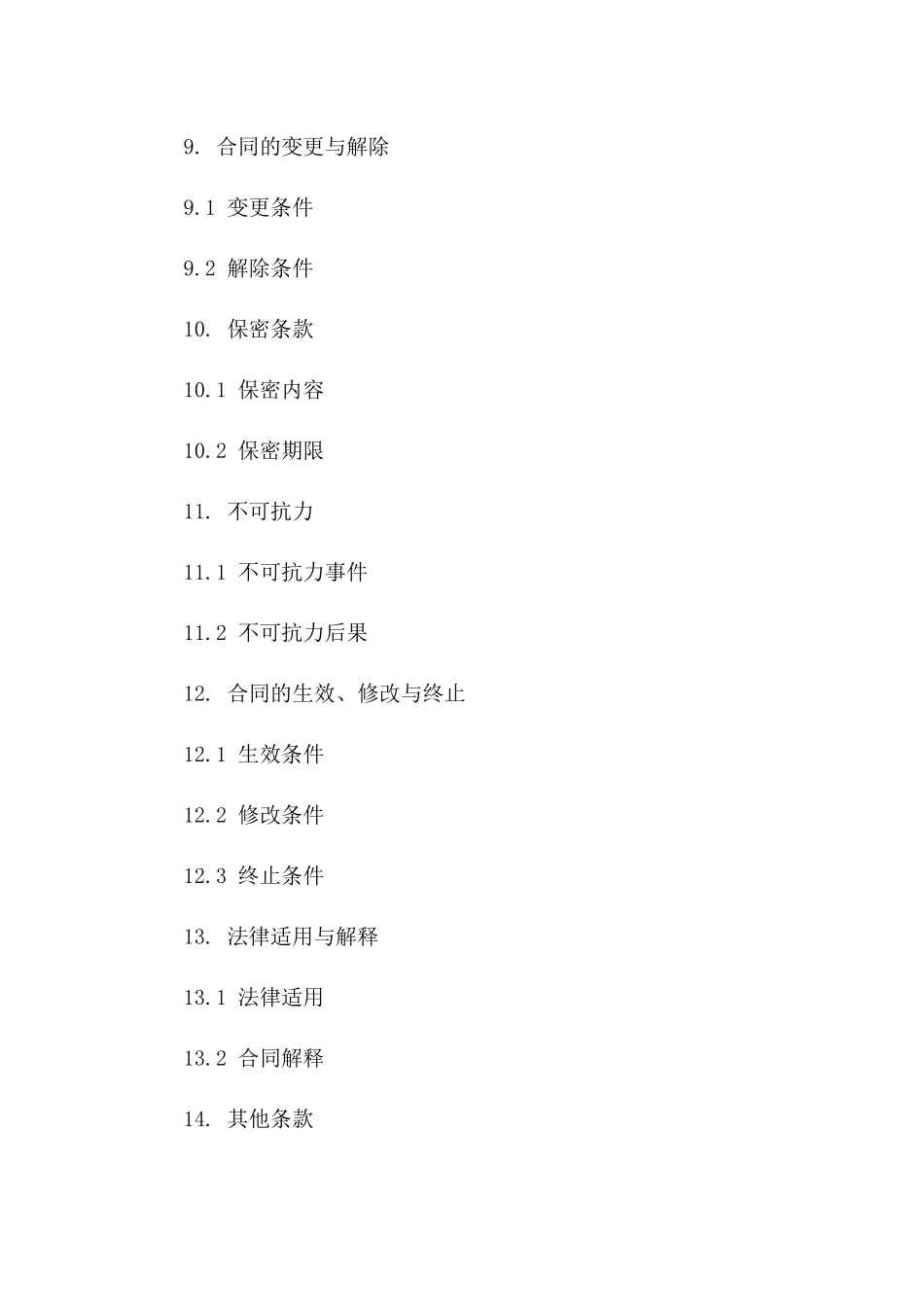 9. 合同的变更与解除

9.1 变更条件

9.2 解除条件

10. 保密条款

10.1 保密内容

10.2 保密期限

11. 不可抗力

11.1 不可抗力事件

11.2 不可抗力后果

12. 合同的生效、修改与终止

12.1 生效条件

12.2 修改条件

12.3 终止条件

13. 法律适用与解释

13.1 法律适用

13.2 合同解释

14. 其他条款